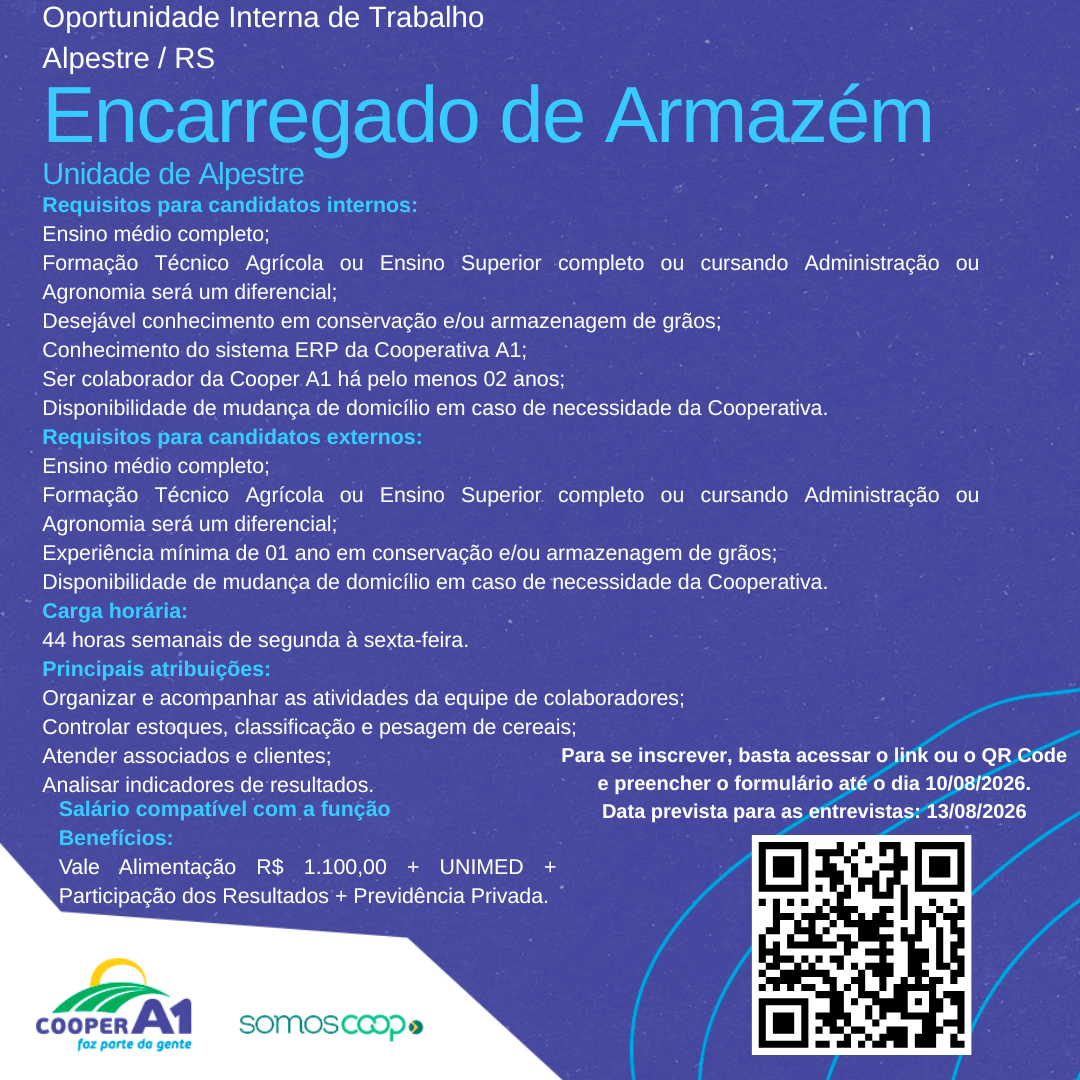 Oportunidade Interna de Trabalho

Alpestre / RS

Encarregado de Armazém

Unidade de Alpestre

Requisitos para candidatos internos:

Ensino médio completo;

Formação Técnico Agrícola ou Ensino Superior completo ou cursando Administração ou Agronomia será um diferencial;

Desejável conhecimento em conservação e/ou armazenagem de grãos;

Conhecimento do sistema ERP da Cooperativa A1;

Ser colaborador da Cooper A1 há pelo menos 02 anos;

Disponibilidade de mudança de domicílio em caso de necessidade da Cooperativa.

Requisitos para candidatos externos:

Ensino médio completo;

Formação Técnico Agrícola ou Ensino Superior completo ou cursando Administração ou Agronomia será um diferencial;

Experiência mínima de 01 ano em conservação e/ou armazenagem de grãos;

Disponibilidade de mudança de domicílio em caso de necessidade da Cooperativa.

Carga horária:

44 horas semanais de segunda à sexta-feira.

Principais atribuições:

Organizar e acompanhar as atividades da equipe de colaboradores;

Controlar estoques, classificação e pesagem de cereais;

Atender associados e clientes;

Analisar indicadores de resultados.

Salário compatível com a função

Benefícios:

Vale Alimentação R$ 1.100,00 + UNIMED + Participação dos Resultados + Previdência Privada.

Para se inscrever, basta acessar o link ou o QR Code e preencher o formulário até o dia 10/08/2026.

Data prevista para as entrevistas: 13/08/2026

COOPER A1

faz parte da gente

somoscoop